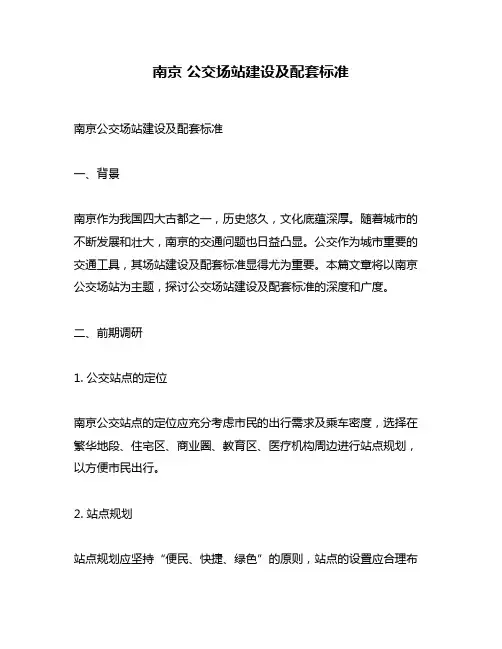 南京 公交场站建设及配套标准

南京公交场站建设及配套标准

一、背景

南京作为我国四大古都之一，历史悠久，文化底蕴深厚。随着城市的不断发展和壮大，南京的交通问题也日益凸显。公交作为城市重要的交通工具，其场站建设及配套标准显得尤为重要。本篇文章将以南京公交场站为主题，探讨公交场站建设及配套标准的深度和广度。

二、前期调研

1. 公交站点的定位

南京公交站点的定位应充分考虑市民的出行需求及乘车密度，选择在繁华地段、住宅区、商业圈、教育区、医疗机构周边进行站点规划，以方便市民出行。

2. 站点规划

站点规划应坚持“便民、快捷、绿色”的原则，站点的设置应合理布